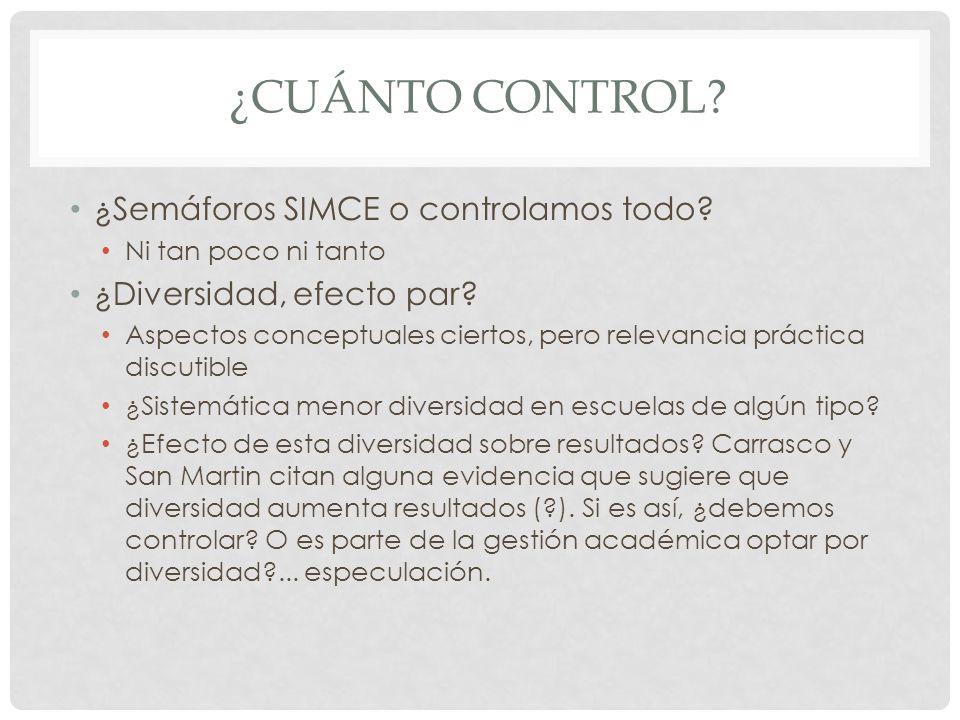 ¿CUÁNTO CONTROL?

• ¿Semáforos SIMCE o controlamos todo?
  • Ni tan poco ni tanto
• ¿Diversidad, efecto par?
  • Aspectos conceptuales ciertos, pero relevancia práctica discutible
  • ¿Sistemática menor diversidad en escuelas de algún tipo?
  • ¿Efecto de esta diversidad sobre resultados? Carrasco y San Martin citan alguna evidencia que sugiere que diversidad aumenta resultados (?). Si es así, ¿debemos controlar? O es parte de la gestión académica optar por diversidad?... especulación.